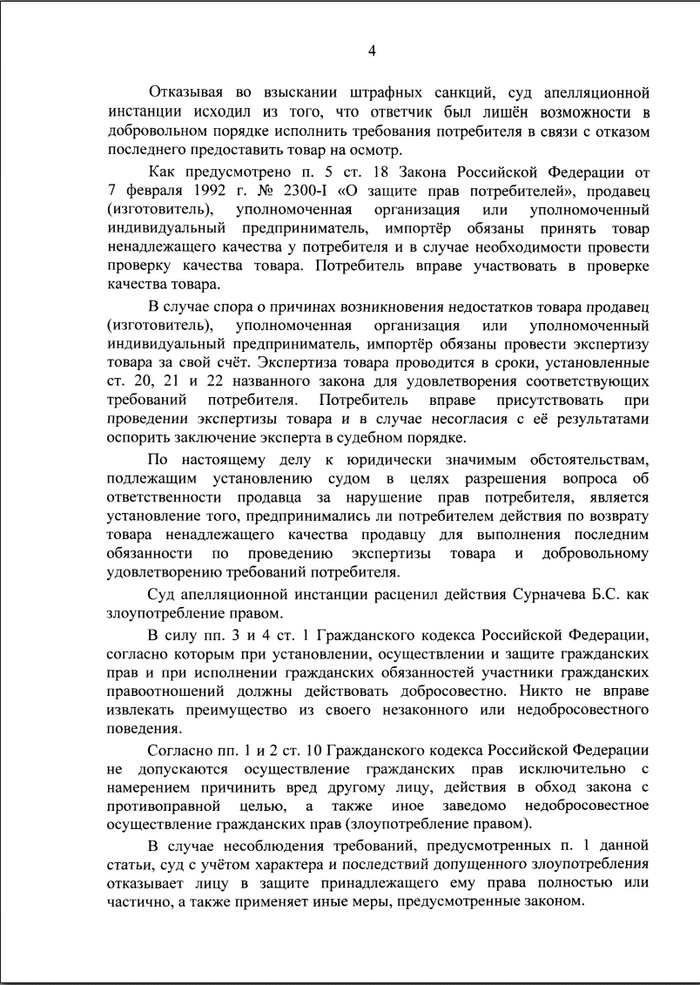 4

Отказывая во взыскании штрафных санкций, суд апелляционной инстанции исходил из того, что ответчик был лишён возможности в добровольном порядке исполнить требования потребителя в связи с отказом последнего предоставить товар на осмотр.

Как предусмотрено п. 5 ст. 18 Закона Российской Федерации от 7 февраля 1992 г. № 2300-I «О защите прав потребителей», продавец (изготовитель), уполномоченная организация или уполномоченный индивидуальный предприниматель, импортёр обязаны принять товар ненадлежащего качества у потребителя и в случае необходимости провести проверку качества товара. Потребитель вправе участвовать в проверке качества товара.

В случае спора о причинах возникновения недостатков товара продавец (изготовитель), уполномоченная организация или уполномоченный индивидуальный предприниматель, импортёр обязаны провести экспертизу товара за свой счёт. Экспертиза товара проводится в сроки, установленные ст. 20, 21 и 22 названного закона для удовлетворения соответствующих требований потребителя. Потребитель вправе присутствовать при проведении экспертизы товара и в случае несогласия с её результатами оспорить заключение эксперта в судебном порядке.

По настоящему делу к юридически значимым обстоятельствам, подлежащим установлению судом в целях разрешения вопроса об ответственности продавца за нарушение прав потребителя, является установление того, предпринимались ли потребителем действия по возврату товара ненадлежащего качества продавцу для выполнения последним обязанности по проведению экспертизы товара и добровольному удовлетворению требований потребителя.

Суд апелляционной инстанции расценил действия Сурначева Б.С. как злоупотребление правом.

В силу пп. 3 и 4 ст. 1 Гражданского кодекса Российской Федерации, согласно которым при установлении, осуществлении и защите гражданских прав и при исполнении гражданских обязанностей участники гражданских правоотношений должны действовать добросовестно. Никто не вправе извлекать преимущество из своего незаконного или недобросовестного поведения.

Согласно пп. 1 и 2 ст. 10 Гражданского кодекса Российской Федерации не допускаются осуществление гражданских прав исключительно с намерением причинить вред другому лицу, действия в обход закона с противоправной целью, а также иное заведомо недобросовестное осуществление гражданских прав (злоупотребление правом).

В случае несоблюдения требований, предусмотренных п. 1 данной статьи, суд с учётом характера и последствий допущенного злоупотребления отказывает лицу в защите принадлежащего ему права полностью или частично, а также применяет иные меры, предусмотренные законом.